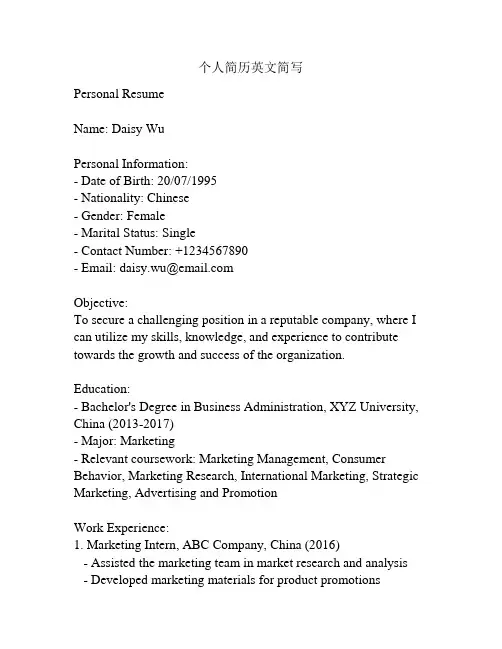 个人简历英文简写

Personal Resume

Name: Daisy Wu

Personal Information:
- Date of Birth: 20/07/1995
- Nationality: Chinese
- Gender: Female
- Marital Status: Single
- Contact Number: +1234567890
- Email: daisy.wu@email.com

Objective:
To secure a challenging position in a reputable company, where I can utilize my skills, knowledge, and experience to contribute towards the growth and success of the organization.

Education:
- Bachelor's Degree in Business Administration, XYZ University, China (2013-2017)
- Major: Marketing
- Relevant coursework: Marketing Management, Consumer Behavior, Marketing Research, International Marketing, Strategic Marketing, Advertising and Promotion

Work Experience:
1. Marketing Intern, ABC Company, China (2016)
- Assisted the marketing team in market research and analysis
- Developed marketing materials for product promotions